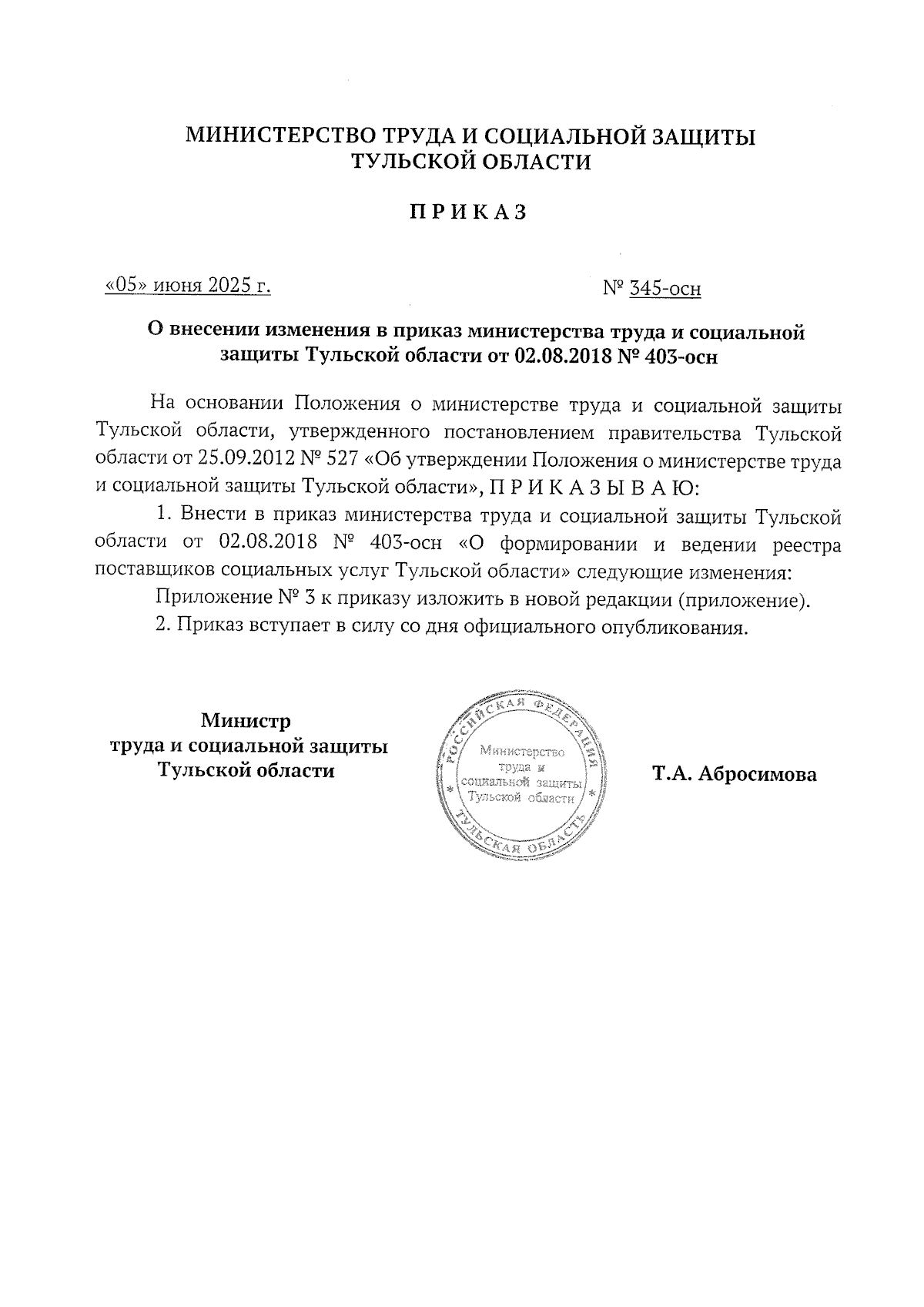 МИНИСТЕРСТВО ТРУДА И СОЦИАЛЬНОЙ ЗАЩИТЫ ТУЛЬСКОЙ ОБЛАСТИ

П Р И К А З

«05» июня 2025 г.

№ 345-осн

О внесении изменения в приказ министерства труда и социальной защиты Тульской области от 02.08.2018 № 403-осн

На основании Положения о министерстве труда и социальной защиты Тульской области, утвержденного постановлением правительства Тульской области от 25.09.2012 № 527 «Об утверждении Положения о министерстве труда и социальной защиты Тульской области», П Р И К А З Ы В А Ю:

1. Внести в приказ министерства труда и социальной защиты Тульской области от 02.08.2018 № 403-осн «О формировании и ведении реестра поставщиков социальных услуг Тульской области» следующие изменения:

Приложение № 3 к приказу изложить в новой редакции (приложение).

2. Приказ вступает в силу со дня официального опубликования.

Министр труда и социальной защиты Тульской области

РОССИЙСКАЯ ФЕДЕРАЦИЯ
Министерство труда и социальной защиты Тульской области
ТУЛЬСКАЯ ОБЛАСТЬ

Т.А. Абросимова